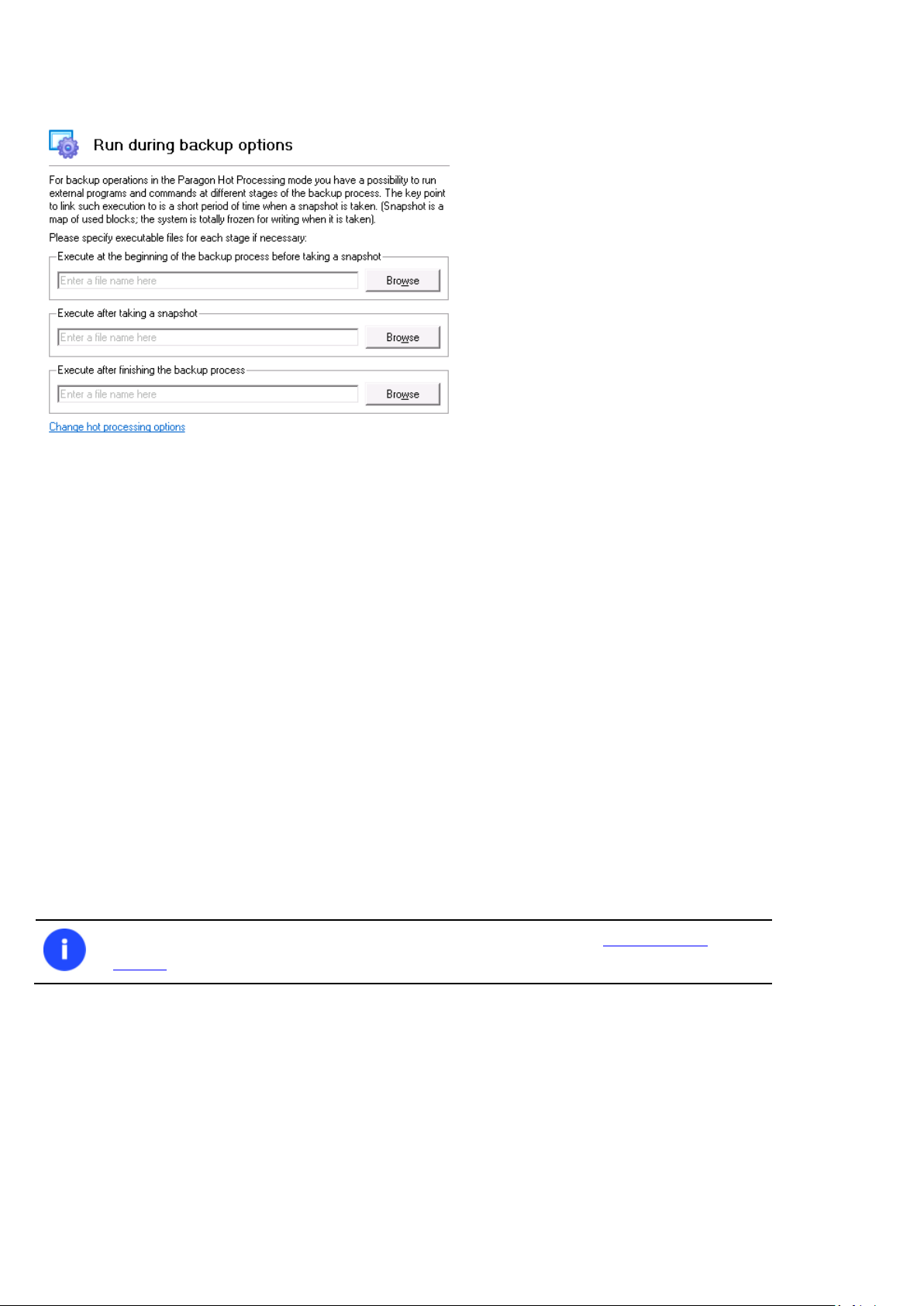 Run during backup options

For backup operations in the Paragon Hot Processing mode you have a possibility to run external programs and commands at different stages of the backup process. The key point to link such execution to is a short period of time when a snapshot is taken. (Snapshot is a map of used blocks; the system is totally frozen for writing when it is taken).

Please specify executable files for each stage if necessary:

Execute at the beginning of the backup process before taking a snapshot

Enter a file name here

Browse

Execute after taking a snapshot

Enter a file name here

Browse

Execute after finishing the backup process

Enter a file name here

Browse

Change hot processing options